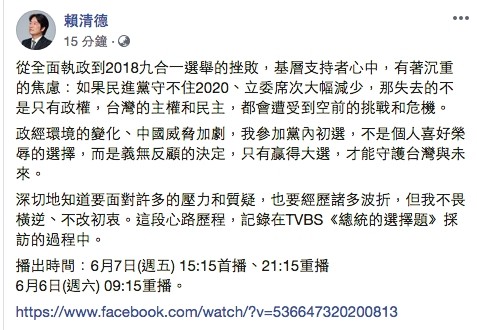 賴清德
15 分鐘 ·

從全面執政到2018九合一選舉的挫敗，基層支持者心中，有著沉重的焦慮：如果民進黨守不住2020、立委席次大幅減少，那失去的不是只有政權，台灣的主權和民主，都會遭受到空前的挑戰和危機。

政經環境的變化、中國威脅加劇，我參加黨內初選，不是個人喜好榮辱的選擇，而是義無反顧的決定，只有贏得大選，才能守護台灣與未來。

深切地知道要面對許多的壓力和質疑，也要經歷諸多波折，但我不畏橫逆、不改初衷。這段心路歷程，記錄在TVBS《總統的選擇題》採訪的過程中。

播出時間：6月7日(週五) 15:15首播、21:15重播
6月6日(週六) 09:15重播。

https://www.facebook.com/watch/?v=536647320200813